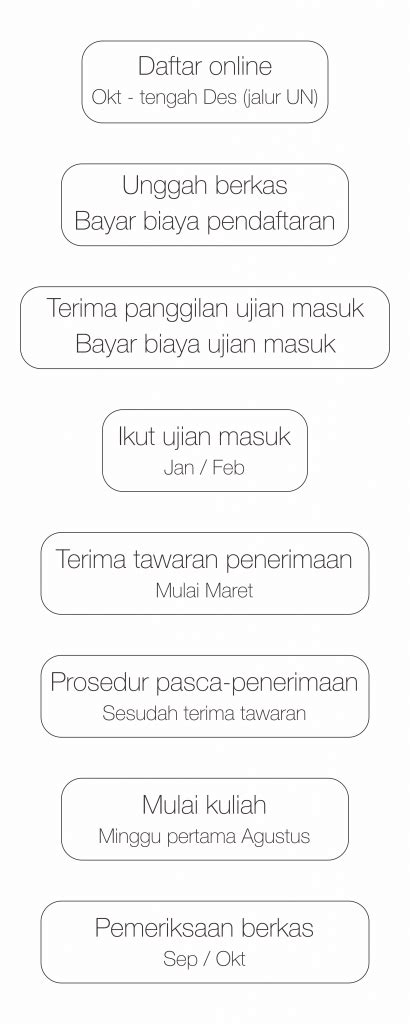 Daftar online
Okt - tengah Des (jalur UN)

Unggah berkas
Bayar biaya pendaftaran

Terima panggilan ujian masuk
Bayar biaya ujian masuk

Ikut ujian masuk
Jan / Feb

Terima tawaran penerimaan
Mulai Maret

Prosedur pasca-penerimaan
Sesudah terima tawaran

Mulai kuliah
Minggu pertama Agustus

Pemeriksaan berkas
Sep / Okt